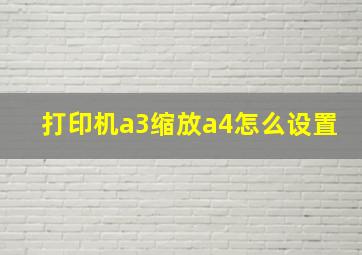 打印机a3缩放a4怎么设置